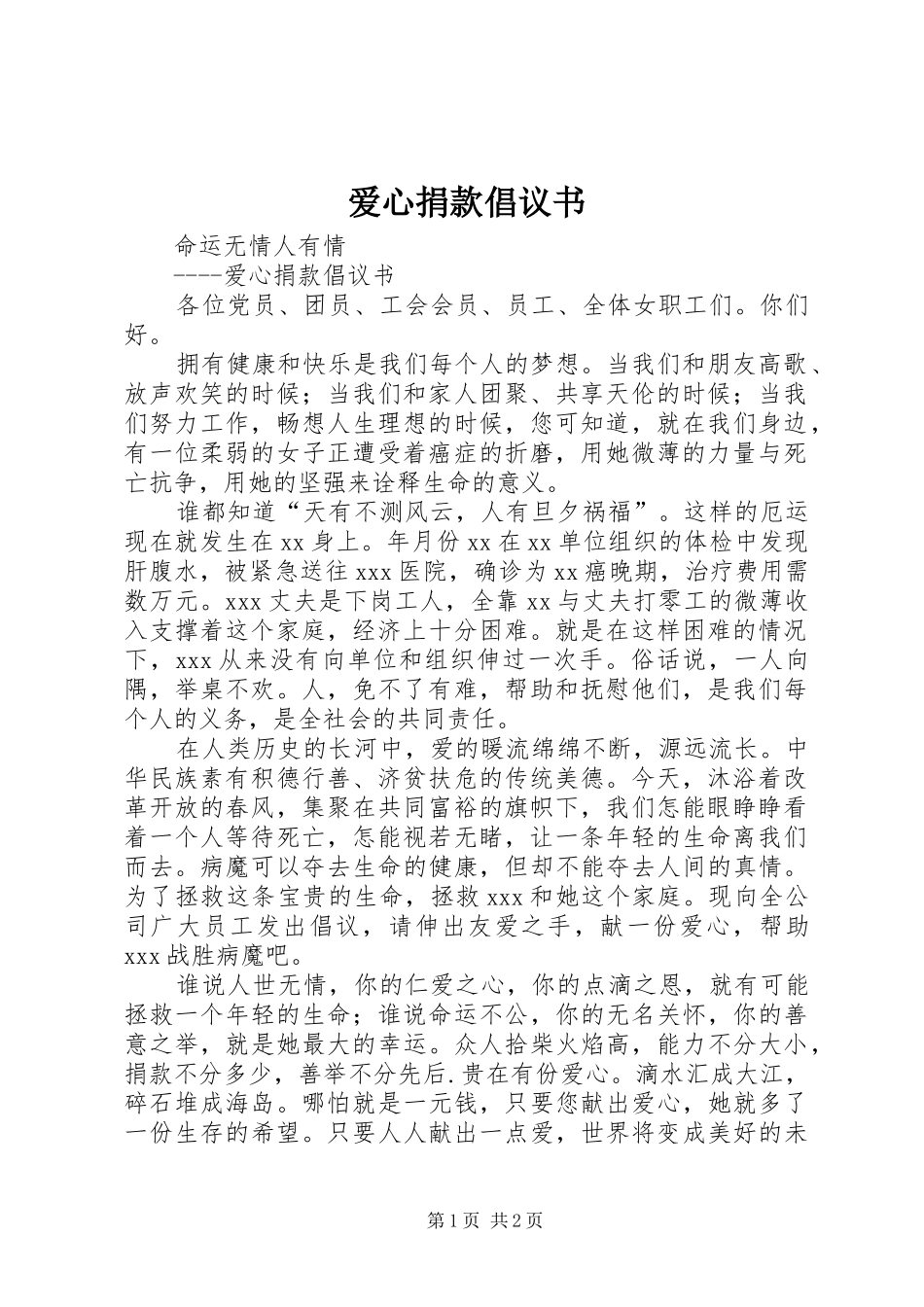 爱心捐款倡议书

命运无情人有情

----爱心捐款倡议书

各位党员、团员、工会会员、员工、全体女职工们。你们好。

拥有健康和快乐是我们每个人的梦想。当我们和朋友高歌、放声欢笑的时候；当我们和家人团聚、共享天伦的时候；当我们努力工作，畅想人生理想的时候，您可知道，就在我们身边，有一位柔弱的女子正遭受着癌症的折磨，用她微薄的力量与死亡抗争，用她的坚强来诠释生命的意义。

谁都知道“天有不测风云，人有旦夕祸福”。这样的厄运现在就发生在xx身上。年月份xx在xx单位组织的体检中发现肝腹水，被紧急送往xxx医院，确诊为xx癌晚期，治疗费用需数万元。xxx丈夫是下岗工人，全靠xx与丈夫打零工的微薄收入支撑着这个家庭，经济上十分困难。就是在这样困难的情况下，xxx从来没有向单位和组织伸过一次手。俗话说，一人向隅，举桌不欢。人，免不了有难，帮助和抚慰他们，是我们每个人的义务，是全社会的共同责任。

在人类历史的长河中，爱的暖流绵绵不断，源远流长。中华民族素有积德行善、济贫扶危的传统美德。今天，沐浴着改革开放的春风，集聚在共同富裕的旗帜下，我们怎能眼睁睁看着一个人等待死亡，怎能视若无睹，让一条年轻的生命离我们而去。病魔可以夺去生命的健康，但却不能夺去人间的真情。为了拯救这条宝贵的生命，拯救xxx和她这个家庭。现向全公司广大员工发出倡议，请伸出友爱之手，献一份爱心，帮助xxx战胜病魔吧。

谁说人世无情，你的仁爱之心，你的点滴之恩，就有可能拯救一个年轻的生命；谁说命运不公，你的无名关怀，你的善意之举，就是她最大的幸运。众人拾柴火焰高，能力不分大小，捐款不分多少，善举不分先后.贵在有份爱心。滴水汇成大江，碎石堆成海岛。哪怕就是一元钱，只要您献出爱心，她就多了一份生存的希望。只要人人献出一点爱，世界将变成美好的未

第1页 共2页